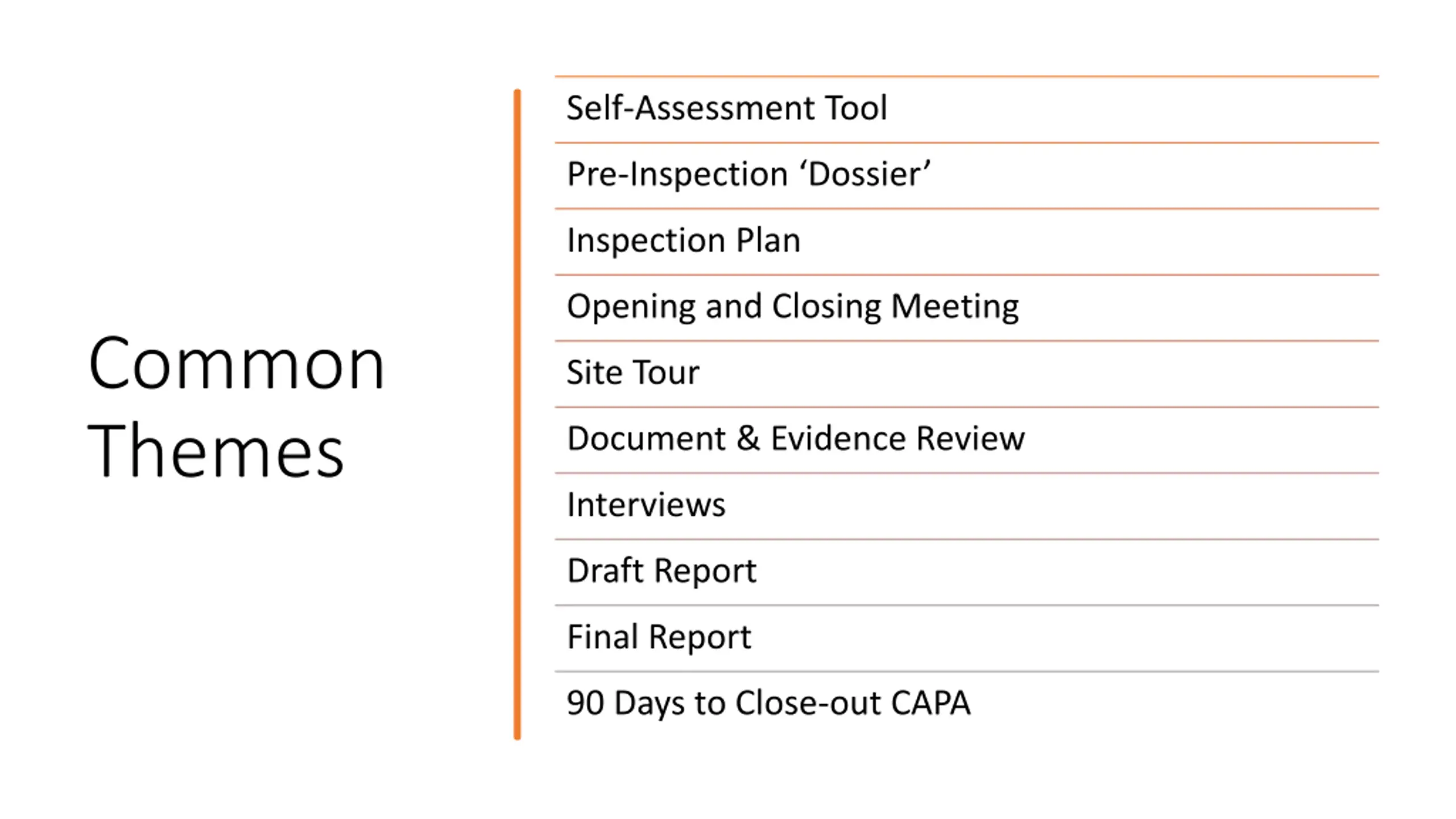 Common Themes

Self-Assessment Tool

Pre-Inspection 'Dossier'

Inspection Plan

Opening and Closing Meeting

Site Tour

Document & Evidence Review

Interviews

Draft Report

Final Report

90 Days to Close-out CAPA